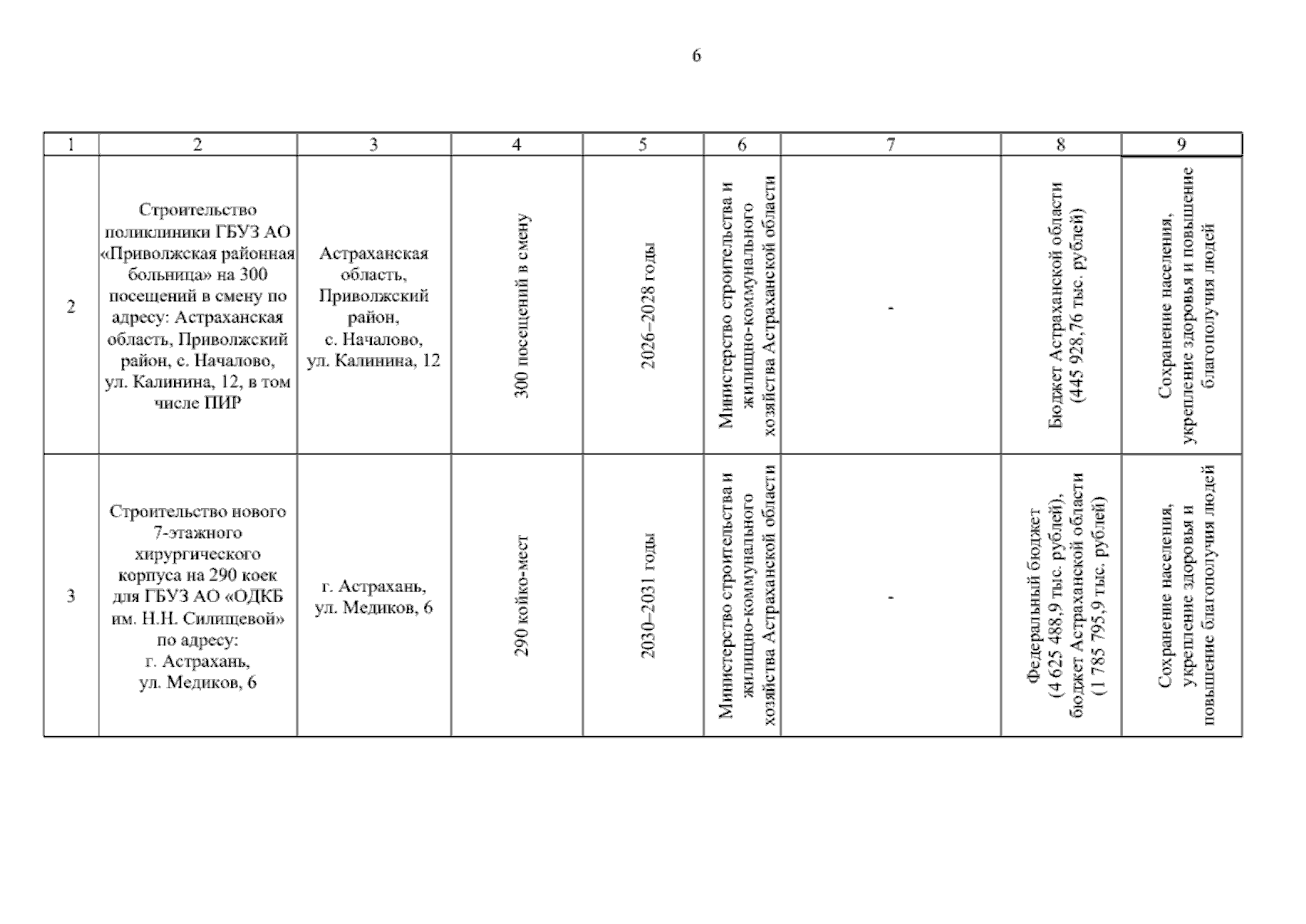 6

| 1 | 2 | 3 | 4 | 5 | 6 | 7 | 8 | 9 |
|---|---|---|---|---|---|---|---|---|
| 2 | Строительство поликлиники ГБУЗ АО «Приволжская районная больница» на 300 посещений в смену по адресу: Астраханская область, Приволжский район, с. Началово, ул. Калинина, 12, в том числе ПИР | Астраханская область, Приволжский район, с. Началово, ул. Калинина, 12 | 300 посещений в смену | 2026–2028 годы | Министерство строительства и жилищно-коммунального хозяйства Астраханской области | - | Бюджет Астраханской области (445 928,76 тыс. рублей) | Сохранение населения, укрепление здоровья и повышение благополучия людей |
| 3 | Строительство нового 7-этажного хирургического корпуса на 290 коек для ГБУЗ АО «ОДКБ им. Н.Н. Силищевой» по адресу: г. Астрахань, ул. Медиков, 6 | г. Астрахань, ул. Медиков, 6 | 290 койко-мест | 2030–2031 годы | Министерство строительства и жилищно-коммунального хозяйства Астраханской области | - | Федеральный бюджет (4 625 488,9 тыс. рублей), бюджет Астраханской области (1 785 795,9 тыс. рублей) | Сохранение населения, укрепление здоровья и повышение благополучия людей |